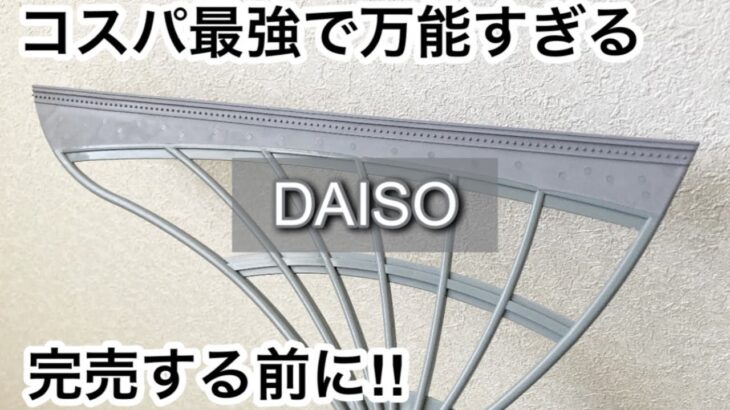 コスパ最強で万能すぎる

DAISO

完売する前に!!